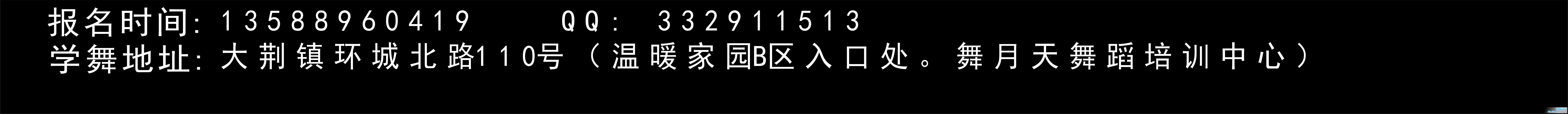 报名时间：13588960419　　QQ：332911513
学舞地址：大荆镇环城北路110号（温暖家园B区入口处。舞月天舞蹈培训中心）